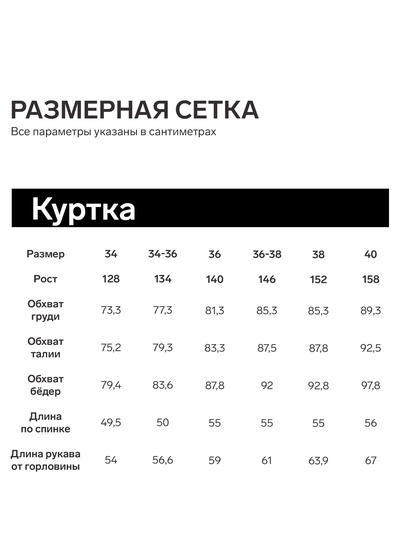 РАЗМЕРНАЯ СЕТКА
Все параметры указаны в сантиметрах

Куртка

| Размер | 34 | 34-36 | 36 | 36-38 | 38 | 40 |
|---|---|---|---|---|---|---|
| Рост | 128 | 134 | 140 | 146 | 152 | 158 |
| Обхват груди | 73,3 | 77,3 | 81,3 | 85,3 | 85,3 | 89,3 |
| Обхват талии | 75,2 | 79,3 | 83,3 | 87,5 | 87,8 | 92,5 |
| Обхват бёдер | 79,4 | 83,6 | 87,8 | 92 | 92,8 | 97,8 |
| Длина по спинке | 49,5 | 50 | 55 | 55 | 55 | 56 |
| Длина рукава от горловины | 54 | 56,6 | 59 | 61 | 63,9 | 67 |